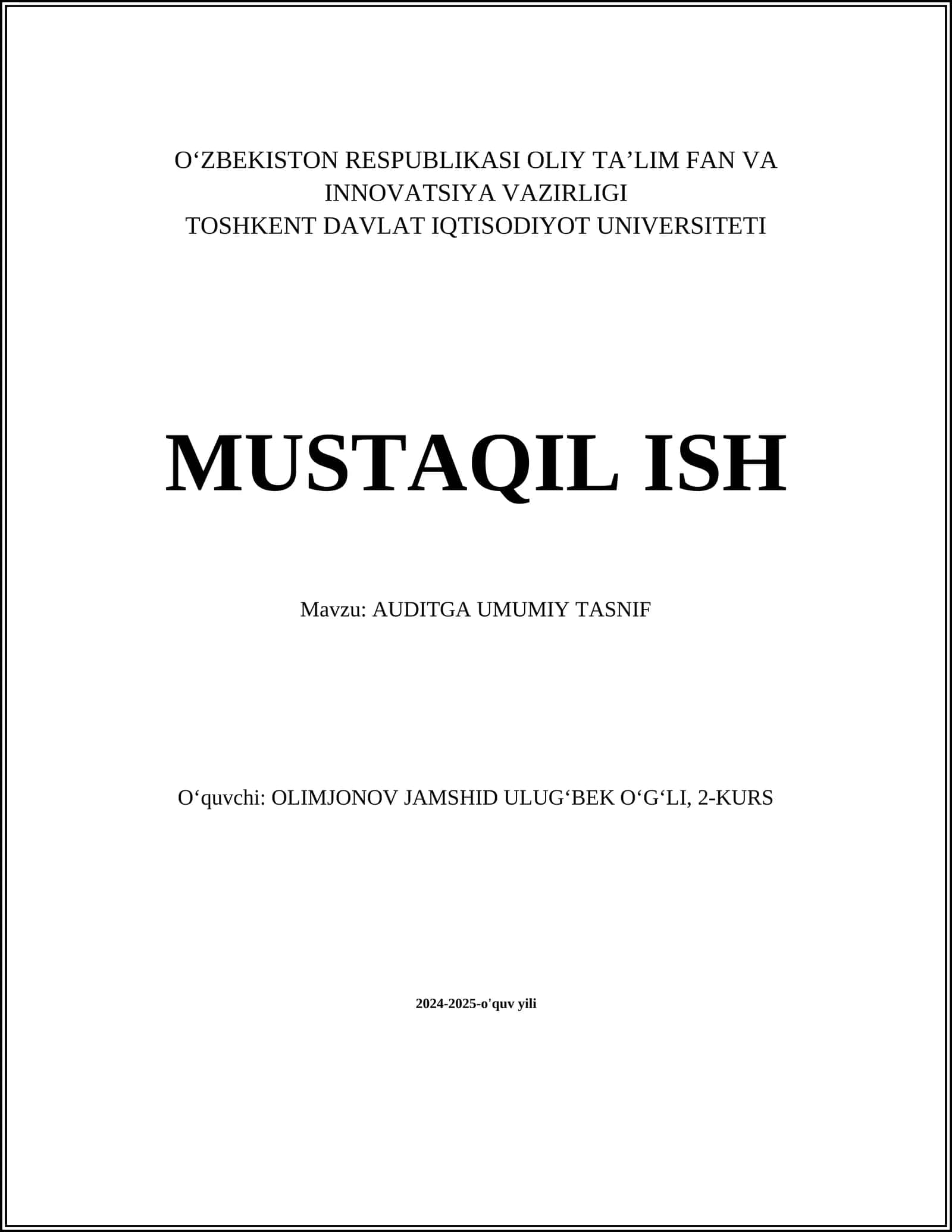 O‘ZBEKISTON RESPUBLIKASI OLIY TA’LIM FAN VA INNOVATSIYA VAZIRLIGI
TOSHKENT DAVLAT IQTISODIYOT UNIVERSITETI

MUSTAQIL ISH

Mavzu: AUDITGA UMUMIY TASNIF

O‘quvchi: OLIMJONOV JAMSHID ULUG‘BEK O‘G‘LI, 2-KURS

2024-2025-o'quv yili